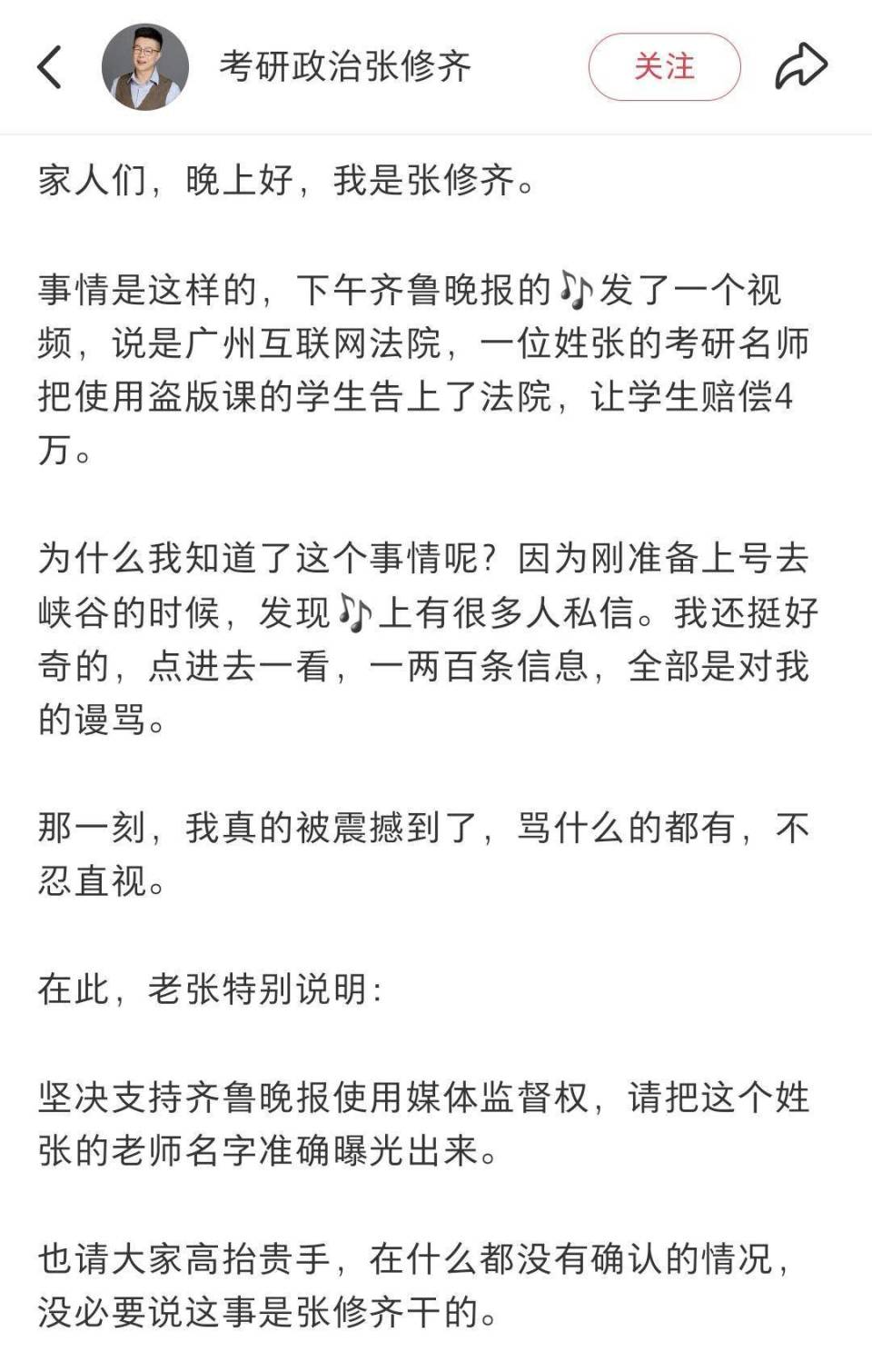 考研政治张修齐

关注

家人们，晚上好，我是张修齐。

事情是这样的，下午齐鲁晚报的🎶发了一个视频，说是广州互联网法院，一位姓张的考研名师把使用盗版课的学生告上了法院，让学生赔偿4万。

为什么我知道了这个事情呢？因为刚准备上号去峡谷的时候，发现🎶上有很多人私信。我还挺好奇的，点进去一看，一两百条信息，全部是对我的谩骂。

那一刻，我真的被震撼到了，骂什么的都有，不忍直视。

在此，老张特别说明：

坚决支持齐鲁晚报使用媒体监督权，请把这个姓张的老师名字准确曝光出来。

也请大家高抬贵手，在什么都没有确认的情况，没必要说这事是张修齐干的。